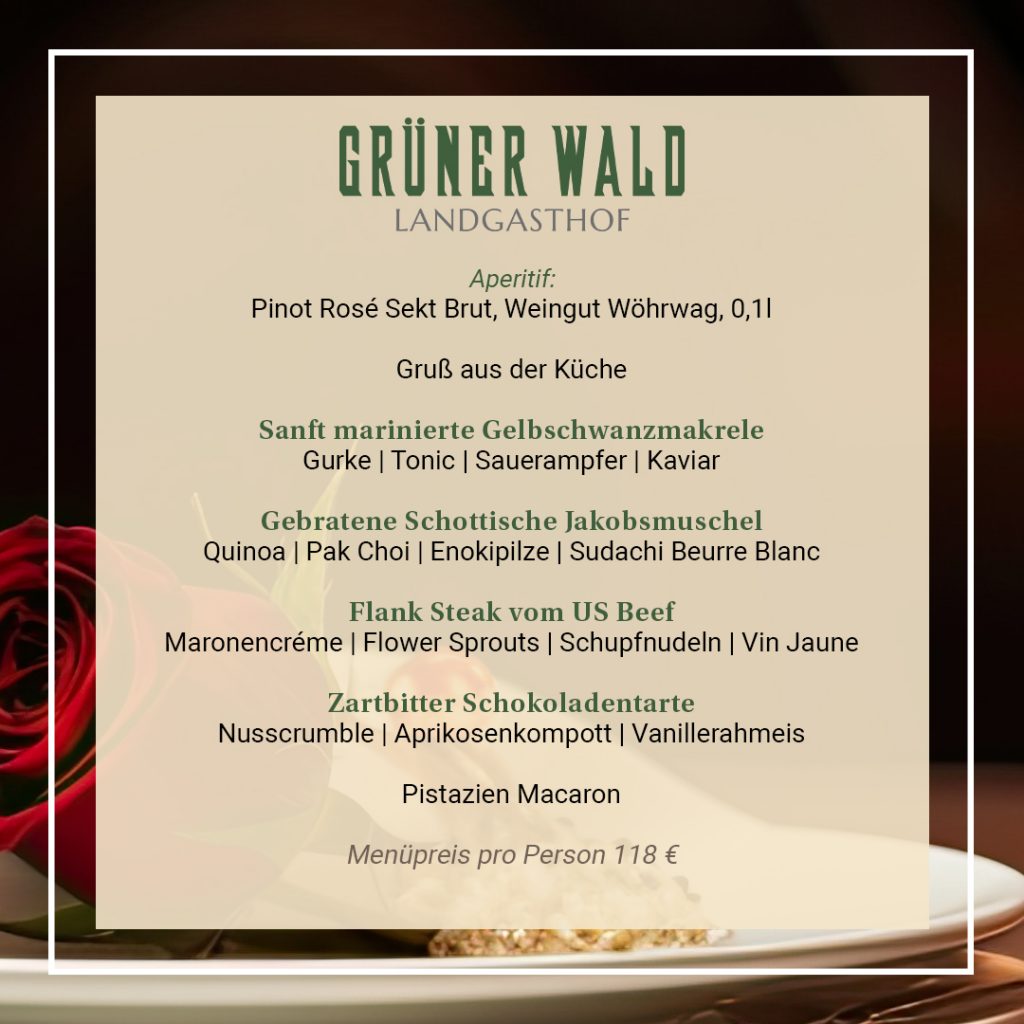 GRÜNER WALD
LANDGASTHOF

Aperitif:
Pinot Rosé Sekt Brut, Weingut Wöhrwag, 0,1l

Gruß aus der Küche

Sanft marinierte Gelbschwanzmakrele
Gurke | Tonic | Sauerampfer | Kaviar

Gebratene Schottische Jakobsmuschel
Quinoa | Pak Choi | Enokipilze | Sudachi Beurre Blanc

Flank Steak vom US Beef
Maronencréme | Flower Sprouts | Schupfnudeln | Vin Jaune

Zartbitter Schokoladentarte
Nusscrumble | Aprikosenkompott | Vanillerahmeis

Pistazien Macaron

Menüpreis pro Person 118 €